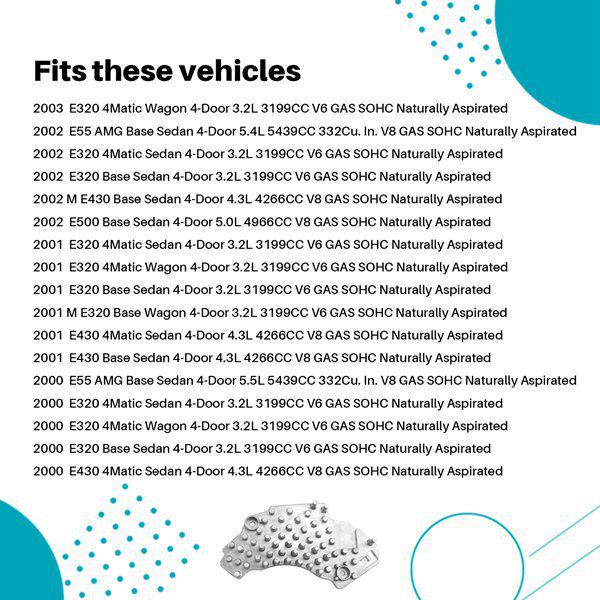 Fits these vehicles

2003 E320 4Matic Wagon 4-Door 3.2L 3199CC V6 GAS SOHC Naturally Aspirated
2002 E55 AMG Base Sedan 4-Door 5.4L 5439CC 332Cu. In. V8 GAS SOHC Naturally Aspirated
2002 E320 4Matic Sedan 4-Door 3.2L 3199CC V6 GAS SOHC Naturally Aspirated
2002 E320 Base Sedan 4-Door 3.2L 3199CC V6 GAS SOHC Naturally Aspirated
2002 M E430 Base Sedan 4-Door 4.3L 4266CC V8 GAS SOHC Naturally Aspirated
2002 E500 Base Sedan 4-Door 5.0L 4966CC V8 GAS SOHC Naturally Aspirated
2001 E320 4Matic Sedan 4-Door 3.2L 3199CC V6 GAS SOHC Naturally Aspirated
2001 E320 4Matic Wagon 4-Door 3.2L 3199CC V6 GAS SOHC Naturally Aspirated
2001 E320 Base Sedan 4-Door 3.2L 3199CC V6 GAS SOHC Naturally Aspirated
2001 M E320 Base Wagon 4-Door 3.2L 3199CC V6 GAS SOHC Naturally Aspirated
2001 E430 4Matic Sedan 4-Door 4.3L 4266CC V8 GAS SOHC Naturally Aspirated
2001 E430 Base Sedan 4-Door 4.3L 4266CC V8 GAS SOHC Naturally Aspirated
2000 E55 AMG Base Sedan 4-Door 5.5L 5439CC 332Cu. In. V8 GAS SOHC Naturally Aspirated
2000 E320 4Matic Sedan 4-Door 3.2L 3199CC V6 GAS SOHC Naturally Aspirated
2000 E320 4Matic Wagon 4-Door 3.2L 3199CC V6 GAS SOHC Naturally Aspirated
2000 E320 Base Sedan 4-Door 3.2L 3199CC V6 GAS SOHC Naturally Aspirated
2000 E430 4Matic Sedan 4-Door 4.3L 4266CC V8 GAS SOHC Naturally Aspirated